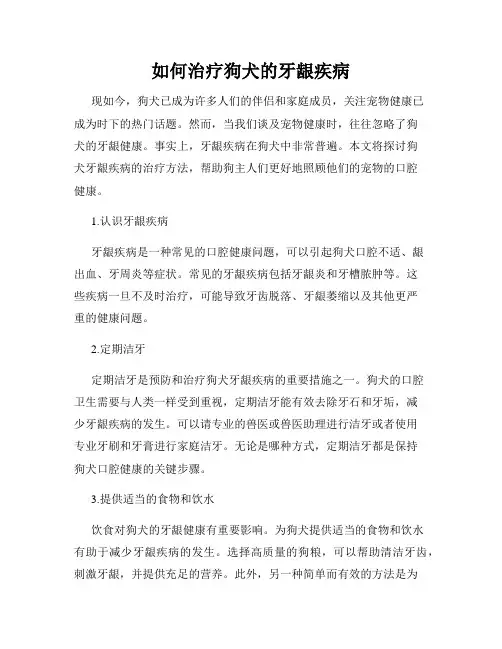 如何治疗狗犬的牙龈疾病

现如今，狗犬已成为许多人们的伴侣和家庭成员，关注宠物健康已成为时下的热门话题。然而，当我们谈及宠物健康时，往往忽略了狗犬的牙龈健康。事实上，牙龈疾病在狗犬中非常普遍。本文将探讨狗犬牙龈疾病的治疗方法，帮助狗主人们更好地照顾他们的宠物的口腔健康。

1.认识牙龈疾病

牙龈疾病是一种常见的口腔健康问题，可以引起狗犬口腔不适、龈出血、牙周炎等症状。常见的牙龈疾病包括牙龈炎和牙槽脓肿等。这些疾病一旦不及时治疗，可能导致牙齿脱落、牙龈萎缩以及其他更严重的健康问题。

2.定期洁牙

定期洁牙是预防和治疗狗犬牙龈疾病的重要措施之一。狗犬的口腔卫生需要与人类一样受到重视，定期洁牙能有效去除牙石和牙垢，减少牙龈疾病的发生。可以请专业的兽医或兽医助理进行洁牙或者使用专业牙刷和牙膏进行家庭洁牙。无论是哪种方式，定期洁牙都是保持狗犬口腔健康的关键步骤。

3.提供适当的食物和饮水

饮食对狗犬的牙龈健康有重要影响。为狗犬提供适当的食物和饮水有助于减少牙龈疾病的发生。选择高质量的狗粮，可以帮助清洁牙齿，刺激牙龈，并提供充足的营养。此外，另一种简单而有效的方法是为